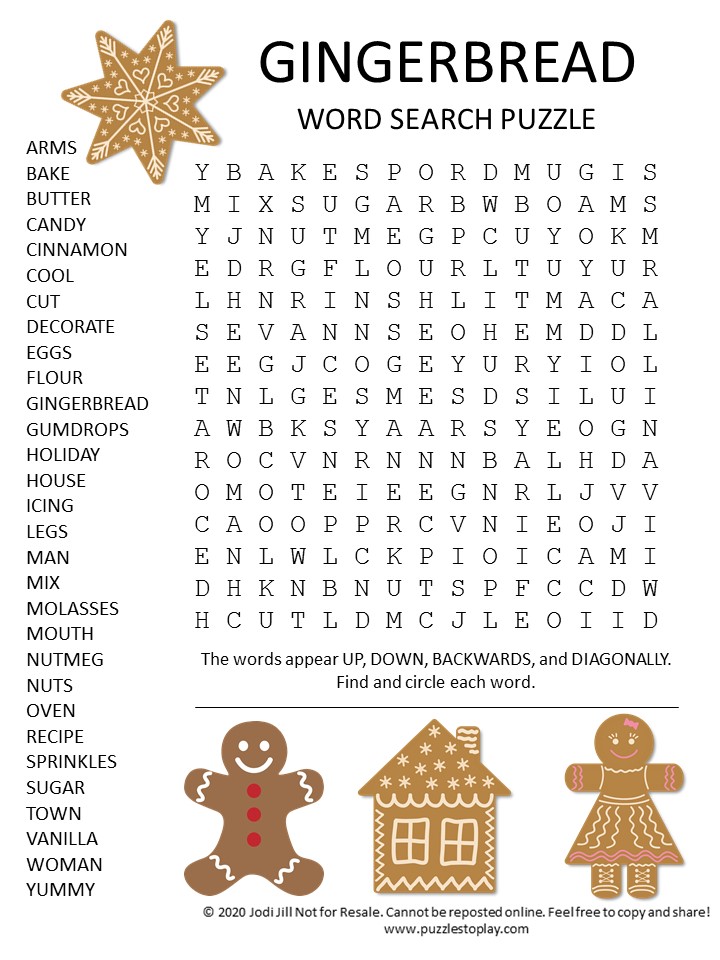 GINGERBREAD

WORD SEARCH PUZZLE

ARMS
BAKE
BUTTER
CANDY
CINNAMON
COOL
CUT
DECORATE
EGGS
FLOUR
GINGERBREAD
GUMDROPS
HOLIDAY
HOUSE
ICING
LEGS
MAN
MIX
MOLASSES
MOUTH
NUTMEG
NUTS
OVEN
RECIPE
SPRINKLES
SUGAR
TOWN
VANILLA
WOMAN
YUMMY

Y B A K E S P O R D M U G I S
M I X S U G A R B W B O A M S
Y J N U T M E G P C U Y O K M
E D R G F L O U R L T U Y U R
L H N R I N S H L I T M A C A
S E V A N N S E O H E M D D L
E E G J C O G E Y U R Y I O L
T N L G E S M E S D S I L U I
A W B K S Y A A R S Y E O G N
R O C V N R N N N B A L H D A
O M O T E I E E G N R L J V V
C A O O P P R C V N I E O J I
E N L W L C K P I O I C A M I
D H K N B N U T S P F C C D W
H C U T L D M C J L E O I I D

The words appear UP, DOWN, BACKWARDS, and DIAGONALLY. Find and circle each word.

© 2020 Jodi Jill Not for Resale. Cannot be reposted online. Feel free to copy and share!
www.puzzlestoplay.com